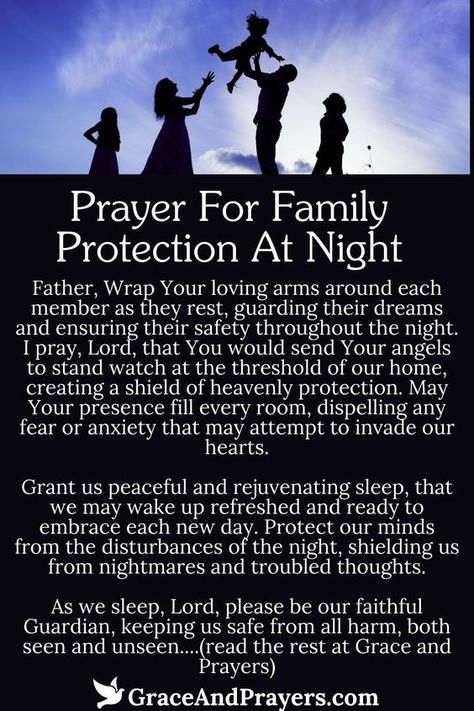 Prayer For Family Protection At Night

Father, Wrap Your loving arms around each member as they rest, guarding their dreams and ensuring their safety throughout the night. I pray, Lord, that You would send Your angels to stand watch at the threshold of our home, creating a shield of heavenly protection. May Your presence fill every room, dispelling any fear or anxiety that may attempt to invade our hearts.

Grant us peaceful and rejuvenating sleep, that we may wake up refreshed and ready to embrace each new day. Protect our minds from the disturbances of the night, shielding us from nightmares and troubled thoughts.

As we sleep, Lord, please be our faithful Guardian, keeping us safe from all harm, both seen and unseen....(read the rest at Grace and Prayers)

GraceAndPrayers.com